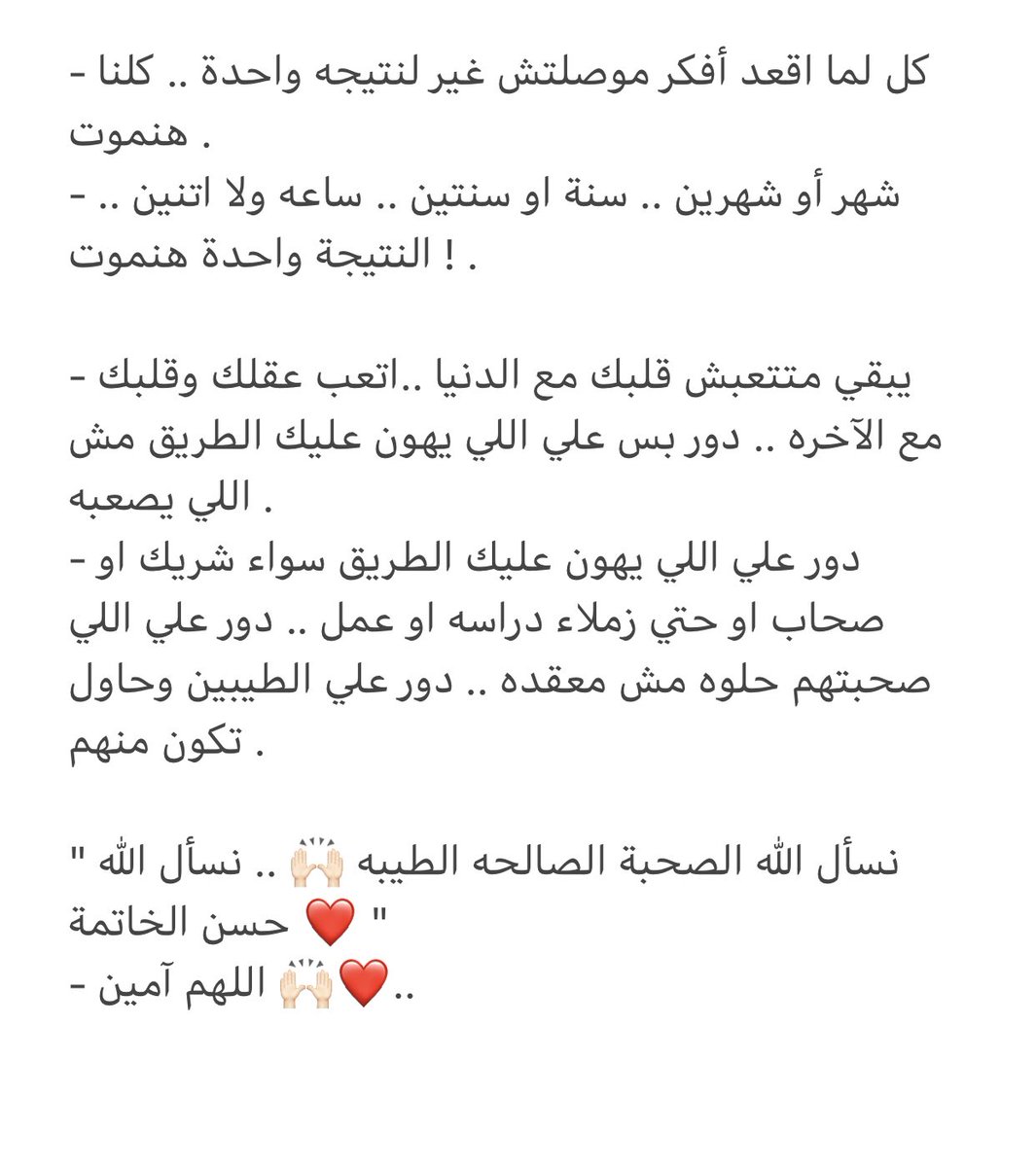 - كل لما اقعد أفكر موصلتش غير لنتيجه واحدة .. كلنا هنموت .
- شهر أو شهرين .. سنة او سنتين .. ساعه ولا اتنين .. النتيجة واحدة هنموت ! .

- يبقي متتعبش قلبك مع الدنيا ..اتعب عقلك وقلبك مع الآخره .. دور بس علي اللي يهون عليك الطريق مش اللي يصعبه .
- دور علي اللي يهون عليك الطريق سواء شريك او صحاب او حتي زملاء دراسه او عمل .. دور علي اللي صحبتهم حلوه مش معقده .. دور علي الطيبين وحاول تكون منهم .

" نسأل الله الصحبة الصالحه الطيبه 🙌🏻 .. نسأل الله حسن الخاتمة ❤️ "
- اللهم آمين 🙌🏻❤️..